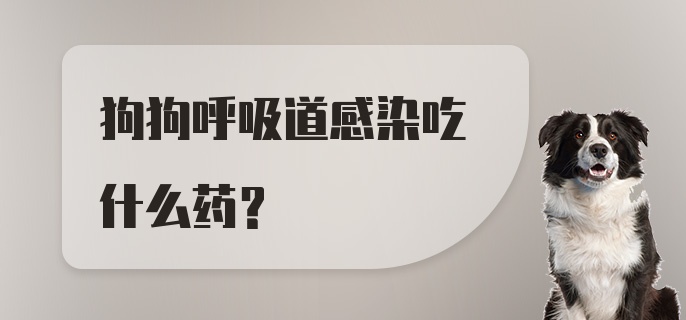 狗狗呼吸道感染吃什么药？